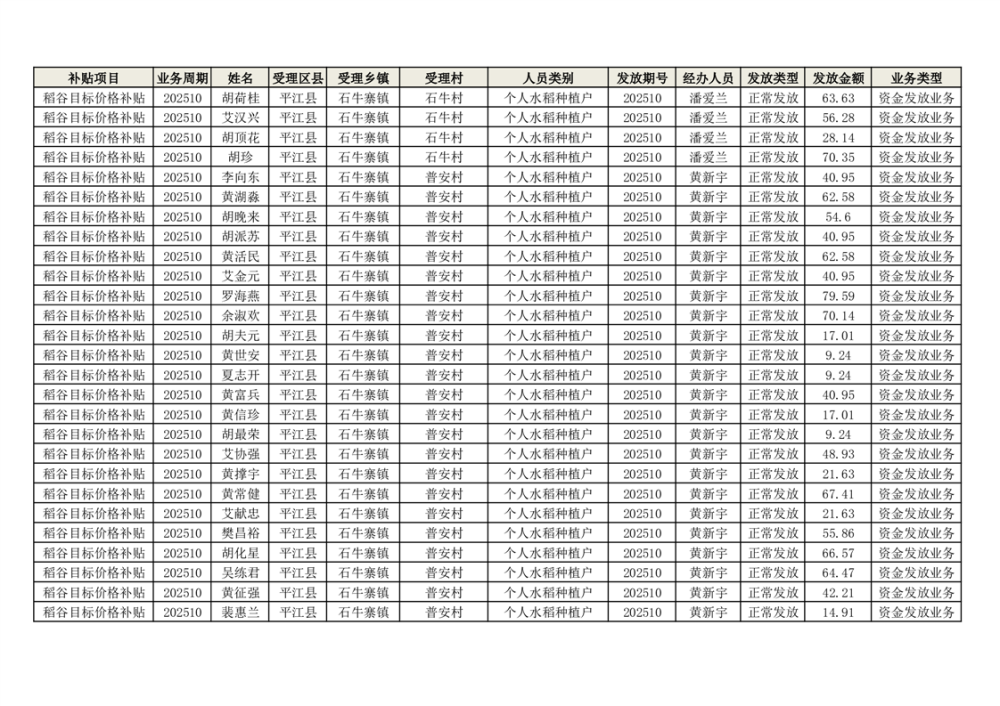 | 补贴项目 | 业务周期 | 姓名 | 受理区县 | 受理乡镇 | 受理村 | 人员类别 | 发放期号 | 经办人员 | 发放类型 | 发放金额 | 业务类型 |
|---|---|---|---|---|---|---|---|---|---|---|---|
| 稻谷目标价格补贴 | 202510 | 胡荷桂 | 平江县 | 石牛寨镇 | 石牛村 | 个人水稻种植户 | 202510 | 潘爱兰 | 正常发放 | 63.63 | 资金发放业务 |
| 稻谷目标价格补贴 | 202510 | 艾汉兴 | 平江县 | 石牛寨镇 | 石牛村 | 个人水稻种植户 | 202510 | 潘爱兰 | 正常发放 | 56.28 | 资金发放业务 |
| 稻谷目标价格补贴 | 202510 | 胡顶花 | 平江县 | 石牛寨镇 | 石牛村 | 个人水稻种植户 | 202510 | 潘爱兰 | 正常发放 | 28.14 | 资金发放业务 |
| 稻谷目标价格补贴 | 202510 | 胡珍 | 平江县 | 石牛寨镇 | 石牛村 | 个人水稻种植户 | 202510 | 潘爱兰 | 正常发放 | 70.35 | 资金发放业务 |
| 稻谷目标价格补贴 | 202510 | 李向东 | 平江县 | 石牛寨镇 | 普安村 | 个人水稻种植户 | 202510 | 黄新宇 | 正常发放 | 40.95 | 资金发放业务 |
| 稻谷目标价格补贴 | 202510 | 黄湖淼 | 平江县 | 石牛寨镇 | 普安村 | 个人水稻种植户 | 202510 | 黄新宇 | 正常发放 | 62.58 | 资金发放业务 |
| 稻谷目标价格补贴 | 202510 | 胡晚来 | 平江县 | 石牛寨镇 | 普安村 | 个人水稻种植户 | 202510 | 黄新宇 | 正常发放 | 54.6 | 资金发放业务 |
| 稻谷目标价格补贴 | 202510 | 胡派苏 | 平江县 | 石牛寨镇 | 普安村 | 个人水稻种植户 | 202510 | 黄新宇 | 正常发放 | 40.95 | 资金发放业务 |
| 稻谷目标价格补贴 | 202510 | 黄活民 | 平江县 | 石牛寨镇 | 普安村 | 个人水稻种植户 | 202510 | 黄新宇 | 正常发放 | 62.58 | 资金发放业务 |
| 稻谷目标价格补贴 | 202510 | 艾金元 | 平江县 | 石牛寨镇 | 普安村 | 个人水稻种植户 | 202510 | 黄新宇 | 正常发放 | 40.95 | 资金发放业务 |
| 稻谷目标价格补贴 | 202510 | 罗海燕 | 平江县 | 石牛寨镇 | 普安村 | 个人水稻种植户 | 202510 | 黄新宇 | 正常发放 | 79.59 | 资金发放业务 |
| 稻谷目标价格补贴 | 202510 | 余淑欢 | 平江县 | 石牛寨镇 | 普安村 | 个人水稻种植户 | 202510 | 黄新宇 | 正常发放 | 70.14 | 资金发放业务 |
| 稻谷目标价格补贴 | 202510 | 胡夫元 | 平江县 | 石牛寨镇 | 普安村 | 个人水稻种植户 | 202510 | 黄新宇 | 正常发放 | 17.01 | 资金发放业务 |
| 稻谷目标价格补贴 | 202510 | 黄世安 | 平江县 | 石牛寨镇 | 普安村 | 个人水稻种植户 | 202510 | 黄新宇 | 正常发放 | 9.24 | 资金发放业务 |
| 稻谷目标价格补贴 | 202510 | 夏志开 | 平江县 | 石牛寨镇 | 普安村 | 个人水稻种植户 | 202510 | 黄新宇 | 正常发放 | 9.24 | 资金发放业务 |
| 稻谷目标价格补贴 | 202510 | 黄富兵 | 平江县 | 石牛寨镇 | 普安村 | 个人水稻种植户 | 202510 | 黄新宇 | 正常发放 | 40.95 | 资金发放业务 |
| 稻谷目标价格补贴 | 202510 | 黄信珍 | 平江县 | 石牛寨镇 | 普安村 | 个人水稻种植户 | 202510 | 黄新宇 | 正常发放 | 17.01 | 资金发放业务 |
| 稻谷目标价格补贴 | 202510 | 胡最荣 | 平江县 | 石牛寨镇 | 普安村 | 个人水稻种植户 | 202510 | 黄新宇 | 正常发放 | 9.24 | 资金发放业务 |
| 稻谷目标价格补贴 | 202510 | 艾协强 | 平江县 | 石牛寨镇 | 普安村 | 个人水稻种植户 | 202510 | 黄新宇 | 正常发放 | 48.93 | 资金发放业务 |
| 稻谷目标价格补贴 | 202510 | 黄撑宇 | 平江县 | 石牛寨镇 | 普安村 | 个人水稻种植户 | 202510 | 黄新宇 | 正常发放 | 21.63 | 资金发放业务 |
| 稻谷目标价格补贴 | 202510 | 黄常健 | 平江县 | 石牛寨镇 | 普安村 | 个人水稻种植户 | 202510 | 黄新宇 | 正常发放 | 67.41 | 资金发放业务 |
| 稻谷目标价格补贴 | 202510 | 艾献忠 | 平江县 | 石牛寨镇 | 普安村 | 个人水稻种植户 | 202510 | 黄新宇 | 正常发放 | 21.63 | 资金发放业务 |
| 稻谷目标价格补贴 | 202510 | 樊昌裕 | 平江县 | 石牛寨镇 | 普安村 | 个人水稻种植户 | 202510 | 黄新宇 | 正常发放 | 55.86 | 资金发放业务 |
| 稻谷目标价格补贴 | 202510 | 胡化星 | 平江县 | 石牛寨镇 | 普安村 | 个人水稻种植户 | 202510 | 黄新宇 | 正常发放 | 66.57 | 资金发放业务 |
| 稻谷目标价格补贴 | 202510 | 吴练君 | 平江县 | 石牛寨镇 | 普安村 | 个人水稻种植户 | 202510 | 黄新宇 | 正常发放 | 64.47 | 资金发放业务 |
| 稻谷目标价格补贴 | 202510 | 黄征强 | 平江县 | 石牛寨镇 | 普安村 | 个人水稻种植户 | 202510 | 黄新宇 | 正常发放 | 42.21 | 资金发放业务 |
| 稻谷目标价格补贴 | 202510 | 裴惠兰 | 平江县 | 石牛寨镇 | 普安村 | 个人水稻种植户 | 202510 | 黄新宇 | 正常发放 | 14.91 | 资金发放业务 |